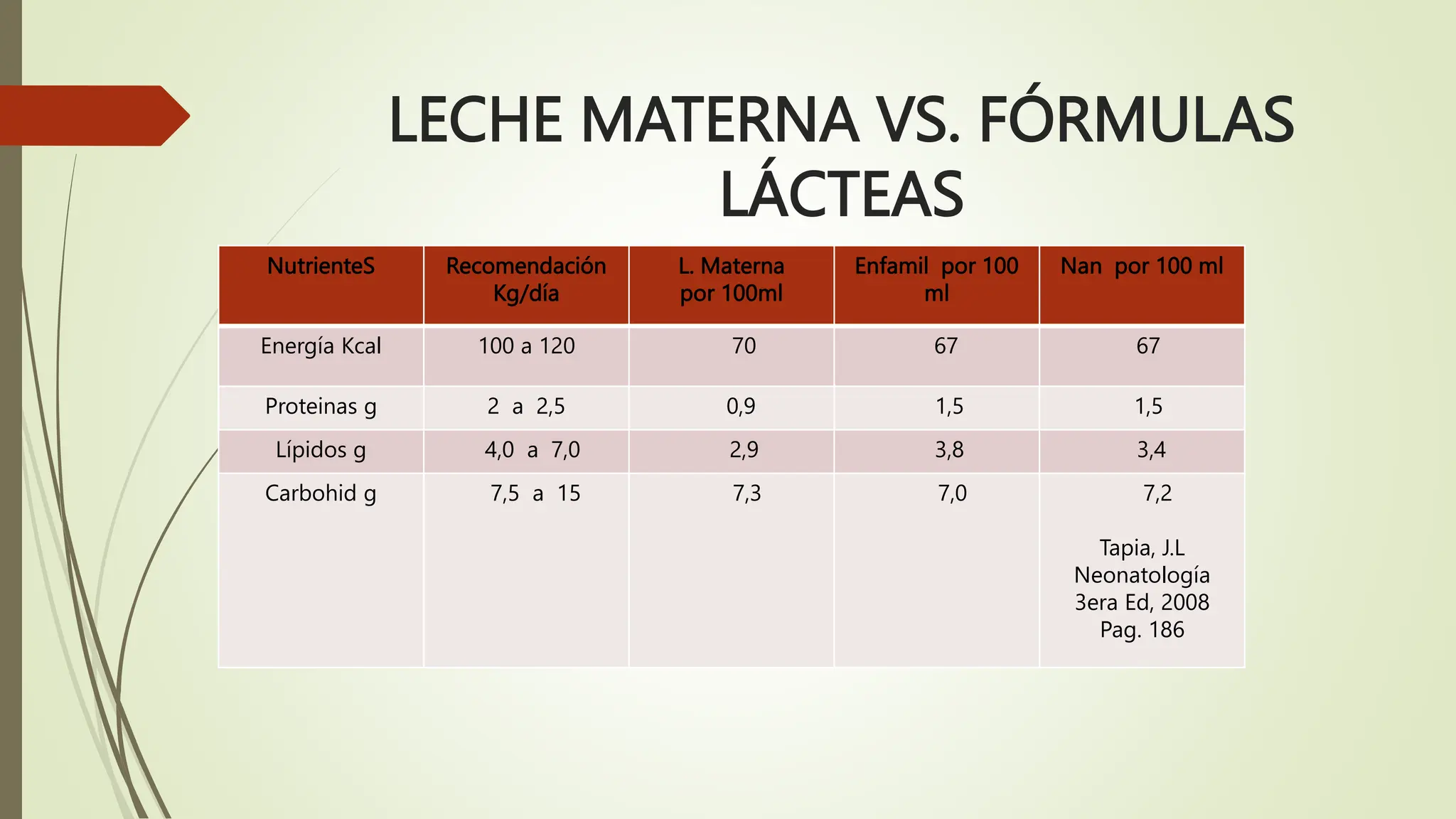 LECHE MATERNA VS. FÓRMULAS LÁCTEAS

| NutrienteS | Recomendación Kg/día | L. Materna por 100ml | Enfamil por 100 ml | Nan por 100 ml |
|---|---|---|---|---|
| Energía Kcal | 100 a 120 | 70 | 67 | 67 |
| Proteinas g | 2 a 2,5 | 0,9 | 1,5 | 1,5 |
| Lípidos g | 4,0 a 7,0 | 2,9 | 3,8 | 3,4 |
| Carbohid g | 7,5 a 15 | 7,3 | 7,0 | 7,2 Tapia, J.L Neonatología 3era Ed, 2008 Pag. 186 |